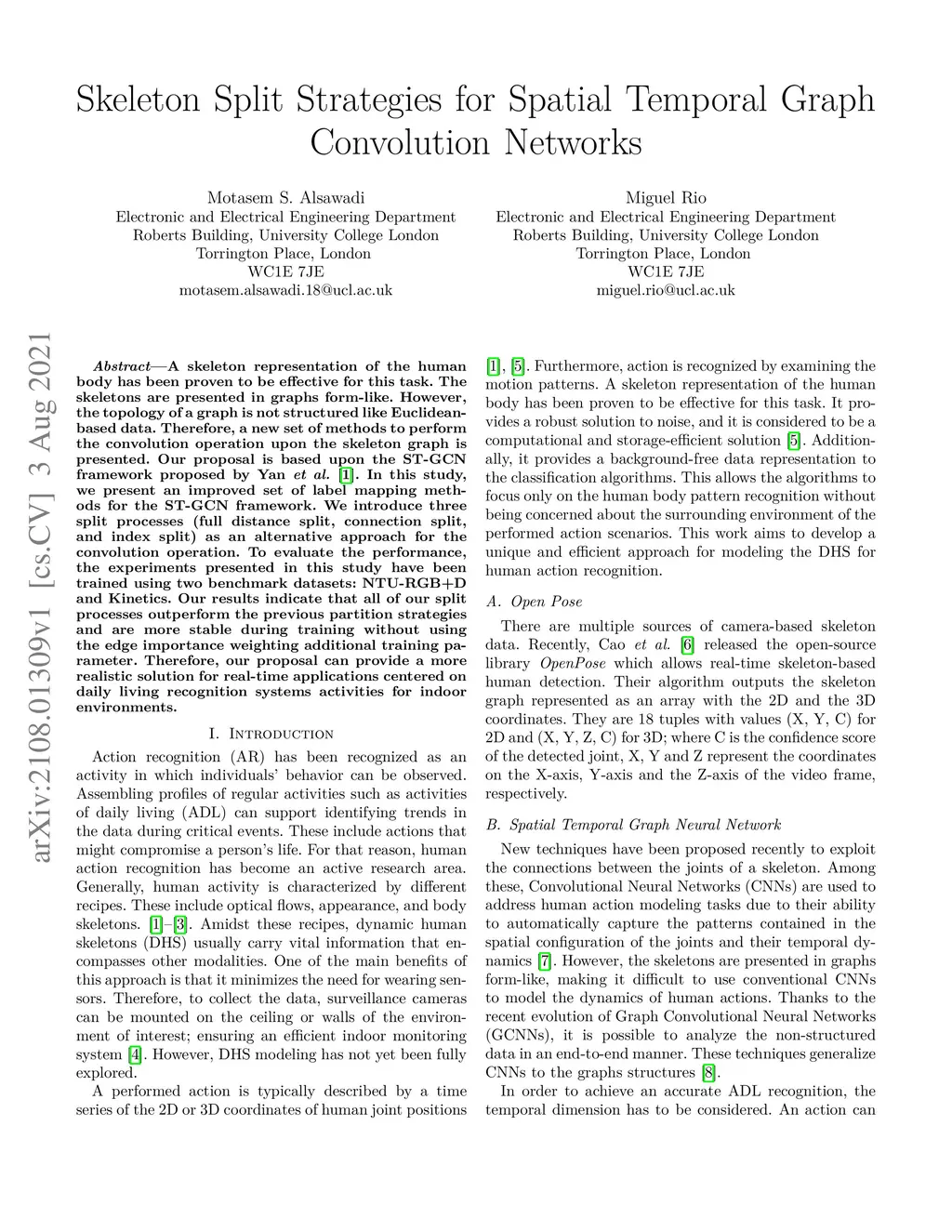 Skeleton Split Strategies for Spatial Temporal Graph Convolution Networks

Motasem S. Alsawadi
Electronic and Electrical Engineering Department
Roberts Building, University College London
Torrington Place, London
WC1E 7JE
motasem.alsawadi.18@ucl.ac.uk

Miguel Rio
Electronic and Electrical Engineering Department
Roberts Building, University College London
Torrington Place, London
WC1E 7JE
miguel.rio@ucl.ac.uk

arXiv:2108.01309v1 [cs.CV] 3 Aug 2021

Abstract—A skeleton representation of the human body has been proven to be effective for this task. The skeletons are presented in graphs form-like. However, the topology of a graph is not structured like Euclidean-based data. Therefore, a new set of methods to perform the convolution operation upon the skeleton graph is presented. Our proposal is based upon the ST-GCN framework proposed by Yan et al. [1]. In this study, we present an improved set of label mapping methods for the ST-GCN framework. We introduce three split processes (full distance split, connection split, and index split) as an alternative approach for the convolution operation. To evaluate the performance, the experiments presented in this study have been trained using two benchmark datasets: NTU-RGB+D and Kinetics. Our results indicate that all of our split processes outperform the previous partition strategies and are more stable during training without using the edge importance weighting additional training parameter. Therefore, our proposal can provide a more realistic solution for real-time applications centered on daily living recognition systems activities for indoor environments.

I. Introduction

Action recognition (AR) has been recognized as an activity in which individuals' behavior can be observed. Assembling profiles of regular activities such as activities of daily living (ADL) can support identifying trends in the data during critical events. These include actions that might compromise a person's life. For that reason, human action recognition has become an active research area. Generally, human activity is characterized by different recipes. These include optical flows, appearance, and body skeletons. [1]–[3]. Amidst these recipes, dynamic human skeletons (DHS) usually carry vital information that encompasses other modalities. One of the main benefits of this approach is that it minimizes the need for wearing sensors. Therefore, to collect the data, surveillance cameras can be mounted on the ceiling or walls of the environment of interest; ensuring an efficient indoor monitoring system [4]. However, DHS modeling has not yet been fully explored.

A performed action is typically described by a time series of the 2D or 3D coordinates of human joint positions [1], [5]. Furthermore, action is recognized by examining the motion patterns. A skeleton representation of the human body has been proven to be effective for this task. It provides a robust solution to noise, and it is considered to be a computational and storage-efficient solution [5]. Additionally, it provides a background-free data representation to the classification algorithms. This allows the algorithms to focus only on the human body pattern recognition without being concerned about the surrounding environment of the performed action scenarios. This work aims to develop a unique and efficient approach for modeling the DHS for human action recognition.

A. Open Pose

There are multiple sources of camera-based skeleton data. Recently, Cao et al. [6] released the open-source library OpenPose which allows real-time skeleton-based human detection. Their algorithm outputs the skeleton graph represented as an array with the 2D and the 3D coordinates. They are 18 tuples with values (X, Y, C) for 2D and (X, Y, Z, C) for 3D; where C is the confidence score of the detected joint, X, Y and Z represent the coordinates on the X-axis, Y-axis and the Z-axis of the video frame, respectively.

B. Spatial Temporal Graph Neural Network

New techniques have been proposed recently to exploit the connections between the joints of a skeleton. Among these, Convolutional Neural Networks (CNNs) are used to address human action modeling tasks due to their ability to automatically capture the patterns contained in the spatial configuration of the joints and their temporal dynamics [7]. However, the skeletons are presented in graphs form-like, making it difficult to use conventional CNNs to model the dynamics of human actions. Thanks to the recent evolution of Graph Convolutional Neural Networks (GCNNs), it is possible to analyze the non-structured data in an end-to-end manner. These techniques generalize CNNs to the graphs structures [8].

In order to achieve an accurate ADL recognition, the temporal dimension has to be considered. An action can